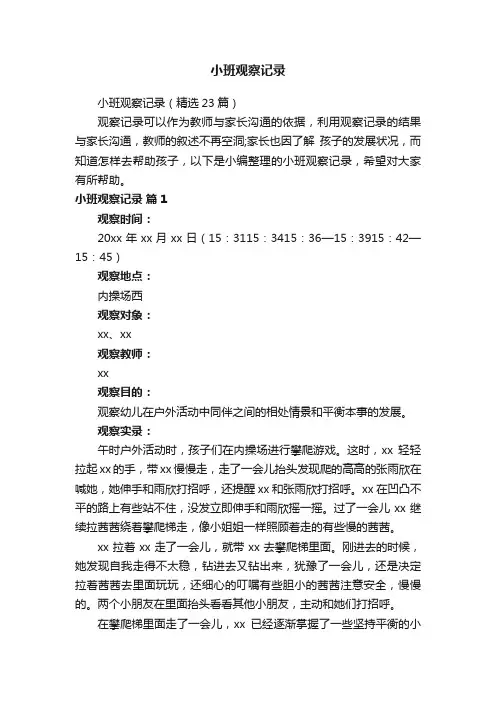 小班观察记录

小班观察记录（精选 23 篇）

观察记录可以作为教师与家长沟通的依据，利用观察记录的结果与家长沟通，教师的叙述不再空洞;家长也因了解 孩子的发展状况，而知道怎样去帮助孩子，以下是小编整理的小班观察记录，希望对大家有所帮助。

小班观察记录 篇 1

观察时间：

20xx 年 xx 月 xx 日（15：3115：3415：36—15：3915：42—15：45）

观察地点：

内操场西

观察对象：

xx、xx

观察教师：

xx

观察目的：

观察幼儿在户外活动中同伴之间的相处情景和平衡本事的发展。

观察实录：

午时户外活动时，孩子们在内操场进行攀爬游戏。这时，xx 轻轻拉起 xx 的手，带 xx 慢慢走，走了一会儿抬头发现爬的高高的张雨欣在喊她，她伸手和雨欣打招呼，还提醒 xx 和张雨欣打招呼。xx 在凹凸不平的路上有些站不住，没发立即伸手和雨欣摇一摇。过了一会儿 xx 继续拉茜茜绕着攀爬梯走，像小姐姐一样照顾着走的有些慢的茜茜。

xx 拉着 xx 走了一会儿，就带 xx 去攀爬梯里面。刚进去的时候，她发现自我走得不太稳，钻进去又钻出来，犹豫了一会儿，还是决定拉着茜茜去里面玩玩，还细心的叮嘱有些胆小的茜茜注意安全，慢慢的。两个小朋友在里面抬头看看其他小朋友，主动和她们打招呼。

在攀爬梯里面走了一会儿，xx 已经逐渐掌握了一些坚持平衡的小